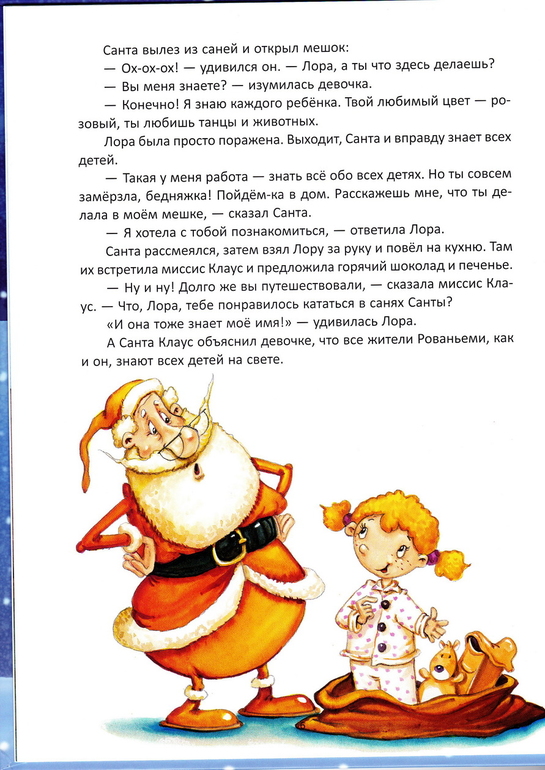 Санта вылез из саней и открыл мешок:

— Ох-ох-ох! — удивился он. — Лора, а ты что здесь делаешь?

— Вы меня знаете? — изумилась девочка.

— Конечно! Я знаю каждого ребёнка. Твой любимый цвет — розовый, ты любишь танцы и животных.

Лора была просто поражена. Выходит, Санта и вправду знает всех детей.

— Такая у меня работа — знать всё обо всех детях. Но ты совсем замёрзла, бедняжка! Пойдём-ка в дом. Расскажешь мне, что ты делала в моём мешке, — сказал Санта.

— Я хотела с тобой познакомиться, — ответила Лора.

Санта рассмеялся, затем взял Лору за руку и повёл на кухню. Там их встретила миссис Клаус и предложила горячий шоколад и печенье.

— Ну и ну! Долго же вы путешествовали, — сказала миссис Клаус. — Что, Лора, тебе понравилось кататься в санях Санты?

«И она тоже знает моё имя!» — удивилась Лора.

А Санта Клаус объяснил девочке, что все жители Рованьеми, как и он, знают всех детей на свете.